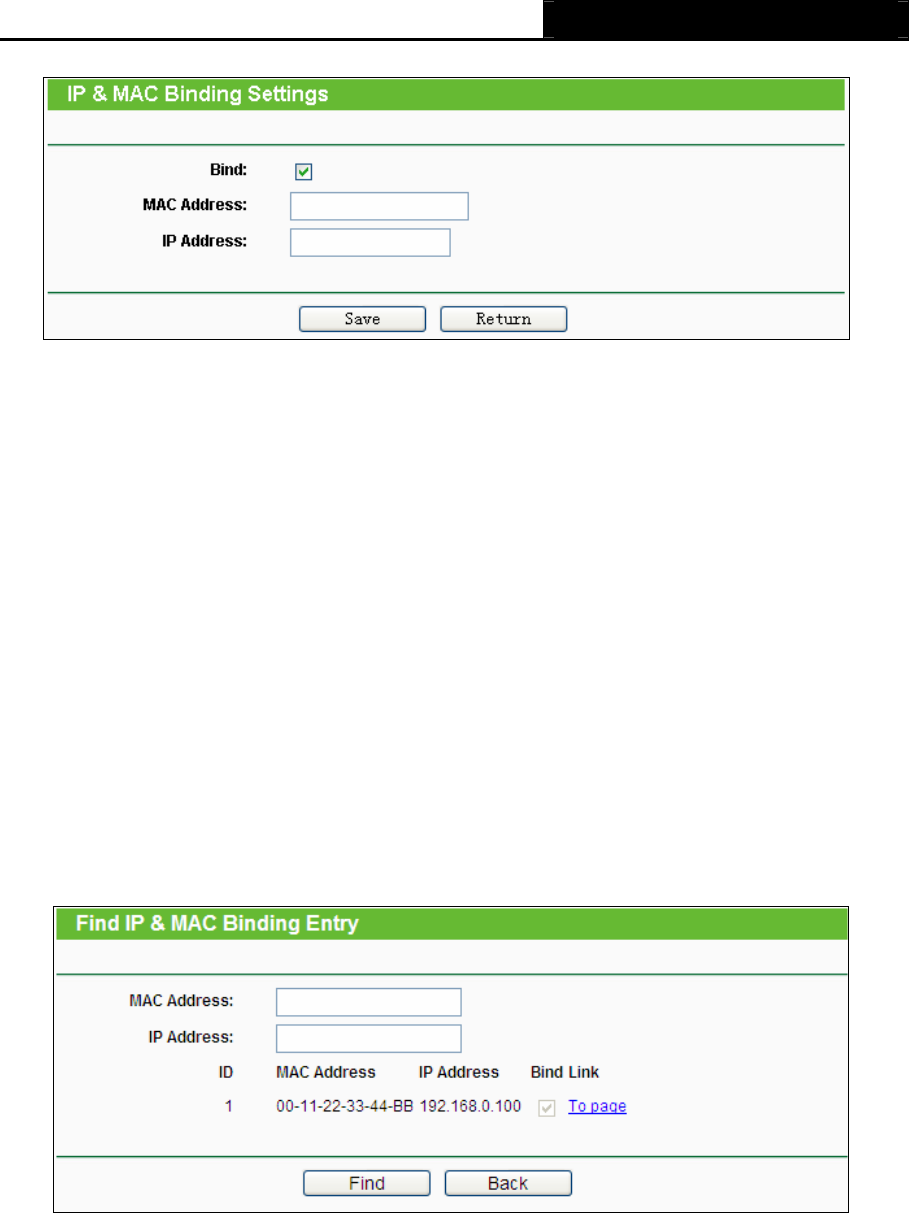 IP & MAC Binding Settings

Bind:

MAC Address:

IP Address:

Save Return

Find IP & MAC Binding Entry

MAC Address:

IP Address:

| ID | MAC Address | IP Address | Bind | Link |
|---|---|---|---|---|
| 1 | 00-11-22-33-44-BB | 192.168.0.100 | | To page |

Find Back